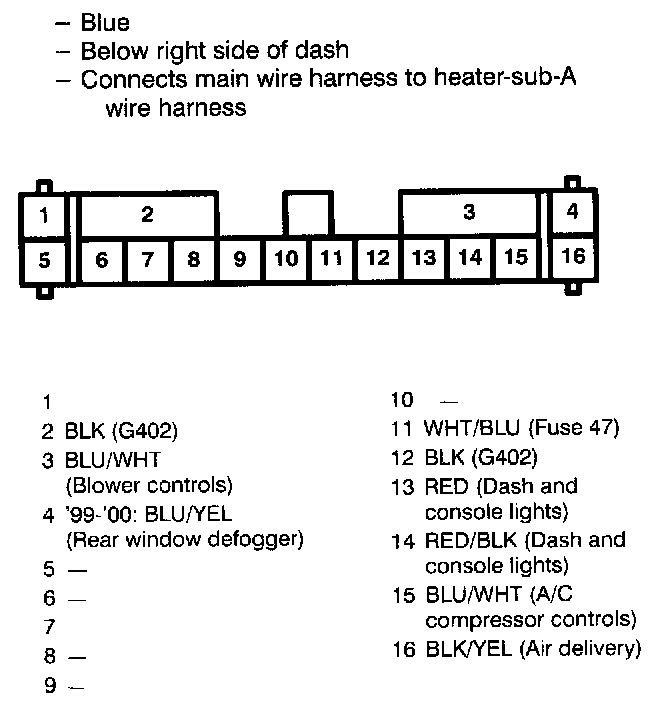 – Blue
– Below right side of dash
– Connects main wire harness to heater-sub-A wire harness

1
2
3
4
5
6
7
8
9
10
11
12
13
14
15
16

1
2 BLK (G402)
3 BLU/WHT (Blower controls)
4 '99-'00: BLU/YEL (Rear window defogger)
5 —
6 —
7
8 —
9 —

10 —
11 WHT/BLU (Fuse 47)
12 BLK (G402)
13 RED (Dash and console lights)
14 RED/BLK (Dash and console lights)
15 BLU/WHT (A/C compressor controls)
16 BLK/YEL (Air delivery)